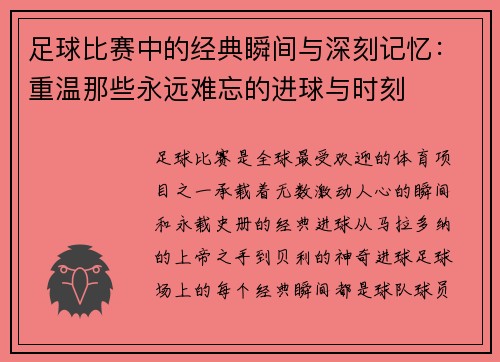 足球比赛中的经典瞬间与深刻记忆：重温那些永远难忘的进球与时刻

足球比赛是全球最受欢迎的体育项目之一承载着无数激动人心的瞬间和永载史册的经典进球从马拉多纳的上帝之手到贝利的神奇进球足球场上的每个经典瞬间都是球队球员